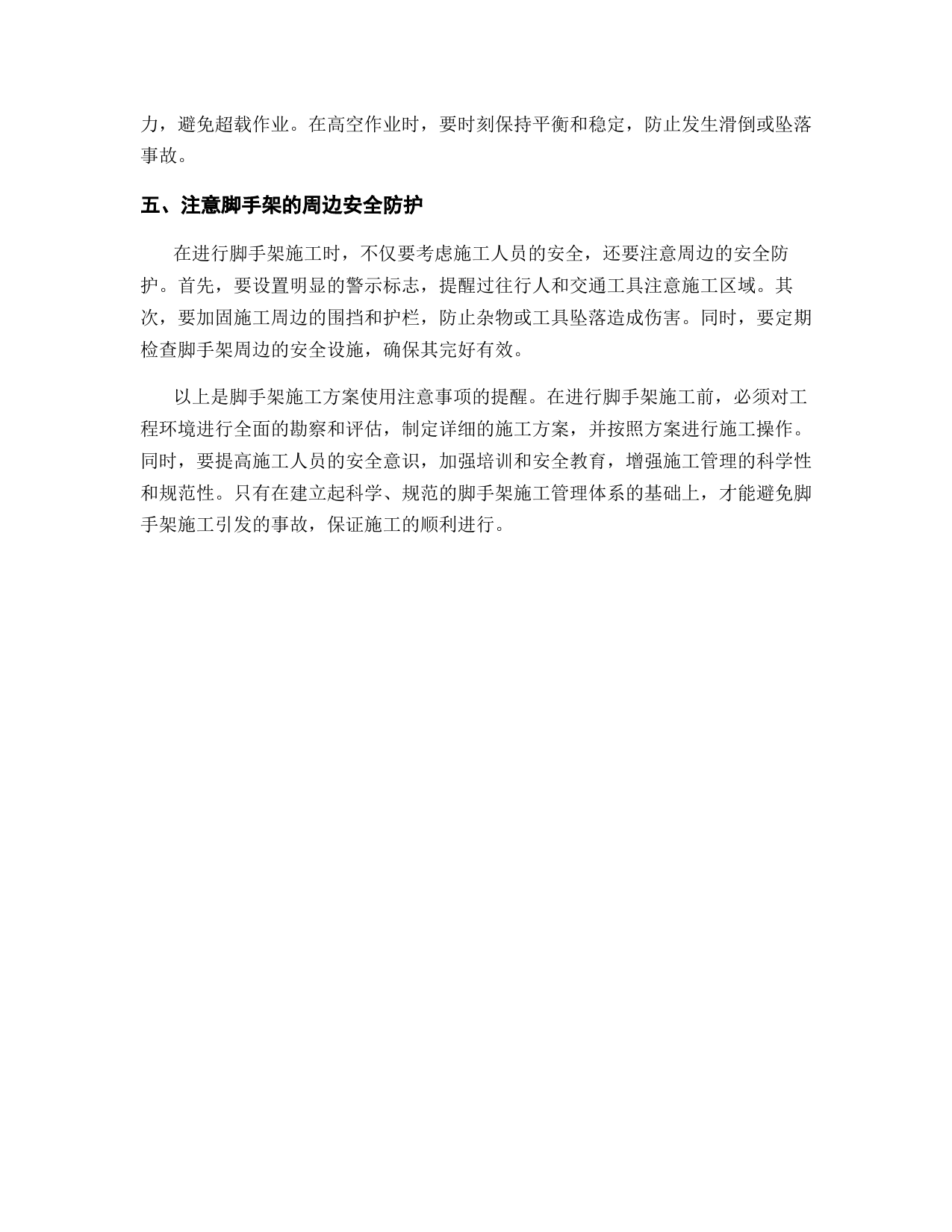 力，避免超载作业。在高空作业时，要时刻保持平衡和稳定，防止发生滑倒或坠落事故。

五、注意脚手架的周边安全防护

在进行脚手架施工时，不仅要考虑施工人员的安全，还要注意周边的安全防护。首先，要设置明显的警示标志，提醒过往行人和交通工具注意施工区域。其次，要加固施工周边的围挡和护栏，防止杂物或工具坠落造成伤害。同时，要定期检查脚手架周边的安全设施，确保其完好有效。

以上是脚手架施工方案使用注意事项的提醒。在进行脚手架施工前，必须对工程环境进行全面的勘察和评估，制定详细的施工方案，并按照方案进行施工操作。同时，要提高施工人员的安全意识，加强培训和安全教育，增强施工管理的科学性和规范性。只有在建立起科学、规范的脚手架施工管理体系的基础上，才能避免脚手架施工引发的事故，保证施工的顺利进行。